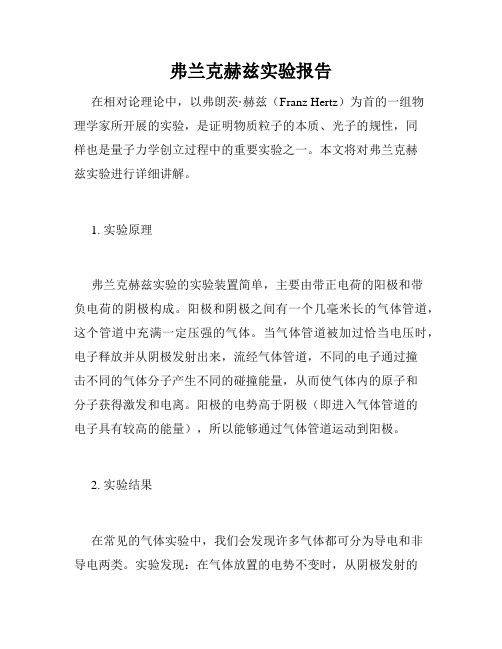 弗兰克赫兹实验报告

在相对论理论中，以弗朗茨·赫兹（Franz Hertz）为首的一组物理学家所开展的实验，是证明物质粒子的本质、光子的规性，同样也是量子力学创立过程中的重要实验之一。本文将对弗兰克赫兹实验进行详细讲解。

1. 实验原理

弗兰克赫兹实验的实验装置简单，主要由带正电荷的阳极和带负电荷的阴极构成。阳极和阴极之间有一个几毫米长的气体管道，这个管道中充满一定压强的气体。当气体管道被加过恰当电压时，电子释放并从阴极发射出来，流经气体管道，不同的电子通过撞击不同的气体分子产生不同的碰撞能量，从而使气体内的原子和分子获得激发和电离。阳极的电势高于阴极（即进入气体管道的电子具有较高的能量），所以能够通过气体管道运动到阳极。

2. 实验结果

在常见的气体实验中，我们会发现许多气体都可分为导电和非导电两类。实验发现：在气体放置的电势不变时，从阴极发射的